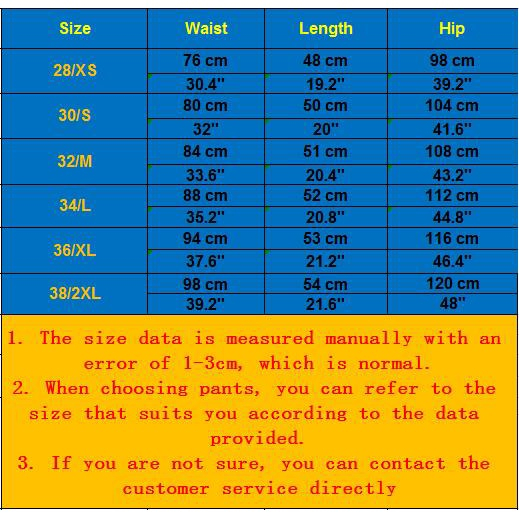 | Size | Waist | Length | Hip |
|---|---|---|---|
| 28/XS | 76 cm | 48 cm | 98 cm |
| | 30.4'' | 19.2'' | 39.2'' |
| 30/S | 80 cm | 50 cm | 104 cm |
| | 32'' | 20'' | 41.6'' |
| 32/M | 84 cm | 51 cm | 108 cm |
| | 33.6'' | 20.4'' | 43.2'' |
| 34/L | 88 cm | 52 cm | 112 cm |
| | 35.2'' | 20.8'' | 44.8'' |
| 36/XL | 94 cm | 53 cm | 116 cm |
| | 37.6'' | 21.2'' | 46.4'' |
| 38/2XL | 98 cm | 54 cm | 120 cm |
| | 39.2'' | 21.6'' | 48'' |

1. The size data is measured manually with an error of 1-3cm, which is normal.
2. When choosing pants, you can refer to the size that suits you according to the data provided.
3. If you are not sure, you can contact the customer service directly